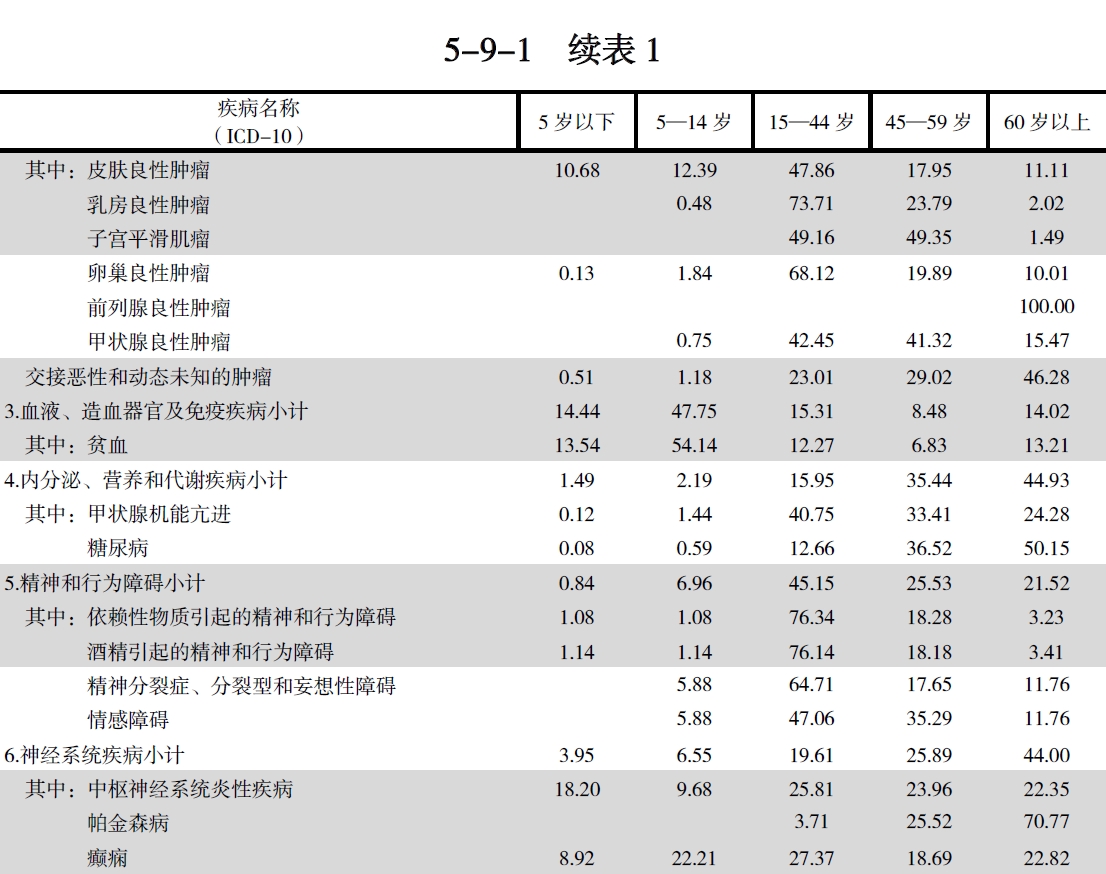 5-9-1　续表 1

| 疾病名称（ICD-10） | 5 岁以下 | 5—14 岁 | 15—44 岁 | 45—59 岁 | 60 岁以上 |
|---|---|---|---|---|---|
| 其中：皮肤良性肿瘤 | 10.68 | 12.39 | 47.86 | 17.95 | 11.11 |
| 乳房良性肿瘤 | | 0.48 | 73.71 | 23.79 | 2.02 |
| 子宫平滑肌瘤 | | | 49.16 | 49.35 | 1.49 |
| 卵巢良性肿瘤 | 0.13 | 1.84 | 68.12 | 19.89 | 10.01 |
| 前列腺良性肿瘤 | | | | | 100.00 |
| 甲状腺良性肿瘤 | | 0.75 | 42.45 | 41.32 | 15.47 |
| 交接恶性和动态未知的肿瘤 | 0.51 | 1.18 | 23.01 | 29.02 | 46.28 |
| 3.血液、造血器官及免疫疾病小计 | 14.44 | 47.75 | 15.31 | 8.48 | 14.02 |
| 其中：贫血 | 13.54 | 54.14 | 12.27 | 6.83 | 13.21 |
| 4.内分泌、营养和代谢疾病小计 | 1.49 | 2.19 | 15.95 | 35.44 | 44.93 |
| 其中：甲状腺机能亢进 | 0.12 | 1.44 | 40.75 | 33.41 | 24.28 |
| 糖尿病 | 0.08 | 0.59 | 12.66 | 36.52 | 50.15 |
| 5.精神和行为障碍小计 | 0.84 | 6.96 | 45.15 | 25.53 | 21.52 |
| 其中：依赖性物质引起的精神和行为障碍 | 1.08 | 1.08 | 76.34 | 18.28 | 3.23 |
| 酒精引起的精神和行为障碍 | 1.14 | 1.14 | 76.14 | 18.18 | 3.41 |
| 精神分裂症、分裂型和妄想性障碍 | | 5.88 | 64.71 | 17.65 | 11.76 |
| 情感障碍 | | 5.88 | 47.06 | 35.29 | 11.76 |
| 6.神经系统疾病小计 | 3.95 | 6.55 | 19.61 | 25.89 | 44.00 |
| 其中：中枢神经系统炎性疾病 | 18.20 | 9.68 | 25.81 | 23.96 | 22.35 |
| 帕金森病 | | | 3.71 | 25.52 | 70.77 |
| 癫痫 | 8.92 | 22.21 | 27.37 | 18.69 | 22.82 |